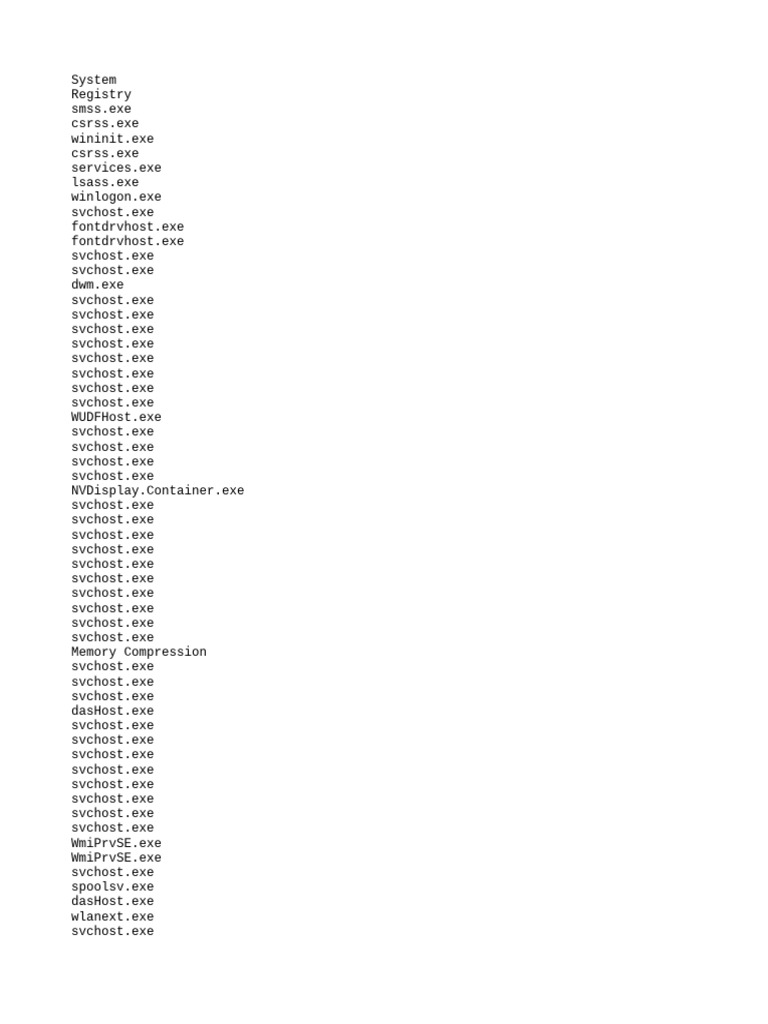 System
Registry
smss.exe
csrss.exe
wininit.exe
csrss.exe
services.exe
lsass.exe
winlogon.exe
svchost.exe
fontdrvhost.exe
fontdrvhost.exe
svchost.exe
svchost.exe
dwm.exe
svchost.exe
svchost.exe
svchost.exe
svchost.exe
svchost.exe
svchost.exe
svchost.exe
svchost.exe
WUDFHost.exe
svchost.exe
svchost.exe
svchost.exe
svchost.exe
NVDisplay.Container.exe
svchost.exe
svchost.exe
svchost.exe
svchost.exe
svchost.exe
svchost.exe
svchost.exe
svchost.exe
svchost.exe
svchost.exe
Memory Compression
svchost.exe
svchost.exe
svchost.exe
dasHost.exe
svchost.exe
svchost.exe
svchost.exe
svchost.exe
svchost.exe
svchost.exe
svchost.exe
svchost.exe
WmiPrvSE.exe
WmiPrvSE.exe
svchost.exe
spoolsv.exe
dasHost.exe
wlanext.exe
svchost.exe